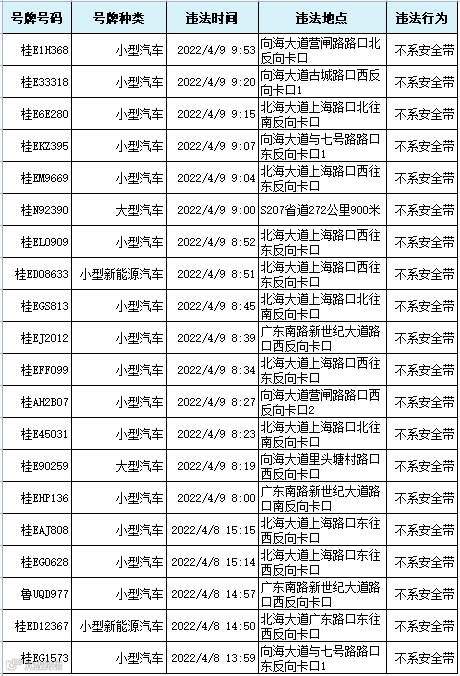 | 号牌号码 | 号牌种类 | 违法时间 | 违法地点 | 违法行为 |
|---|---|---|---|---|
| 桂E1H368 | 小型汽车 | 2022/4/9 9:53 | 向海大道营闸路路口北反向卡口 | 不系安全带 |
| 桂E33318 | 小型汽车 | 2022/4/9 9:20 | 向海大道古城路口西反向卡口1 | 不系安全带 |
| 桂E6E280 | 小型汽车 | 2022/4/9 9:15 | 北海大道上海路口北往南反向卡口 | 不系安全带 |
| 桂EKZ395 | 小型汽车 | 2022/4/9 9:07 | 向海大道与七号路路口东反向卡口1 | 不系安全带 |
| 桂EM9669 | 小型汽车 | 2022/4/9 9:04 | 北海大道上海路口西往东反向卡口 | 不系安全带 |
| 桂N92390 | 大型汽车 | 2022/4/9 9:00 | S207省道272公里900米 | 不系安全带 |
| 桂EL0909 | 小型汽车 | 2022/4/9 8:52 | 北海大道上海路口西往东反向卡口 | 不系安全带 |
| 桂ED08633 | 小型新能源汽车 | 2022/4/9 8:51 | 北海大道上海路口西往东反向卡口 | 不系安全带 |
| 桂EGS813 | 小型汽车 | 2022/4/9 8:45 | 北海大道上海路口北往南反向卡口 | 不系安全带 |
| 桂EJ2012 | 小型汽车 | 2022/4/9 8:39 | 广东南路新世纪大道路口西反向卡口 | 不系安全带 |
| 桂EFF099 | 小型汽车 | 2022/4/9 8:34 | 北海大道上海路口西往东反向卡口 | 不系安全带 |
| 桂AH2B07 | 小型汽车 | 2022/4/9 8:27 | 向海大道营闸路路口西反向卡口2 | 不系安全带 |
| 桂E45031 | 小型汽车 | 2022/4/9 8:23 | 北海大道上海路口北往南反向卡口 | 不系安全带 |
| 桂E90259 | 大型汽车 | 2022/4/9 8:19 | 向海大道里头塘村路口西反向卡口 | 不系安全带 |
| 桂EHP136 | 小型汽车 | 2022/4/9 8:00 | 广东南路新世纪大道路口南反向卡口 | 不系安全带 |
| 桂EAJ808 | 小型汽车 | 2022/4/8 15:15 | 北海大道上海路口东往西反向卡口 | 不系安全带 |
| 桂EG0628 | 小型汽车 | 2022/4/8 15:14 | 北海大道上海路口东往西反向卡口 | 不系安全带 |
| 鲁UQD977 | 小型汽车 | 2022/4/8 14:57 | 广东南路新世纪大道路口西反向卡口 | 不系安全带 |
| 桂ED12367 | 小型新能源汽车 | 2022/4/8 14:50 | 北海大道广东路口东往西反向卡口 | 不系安全带 |
| 桂EG1573 | 小型汽车 | 2022/4/8 13:59 | 向海大道与七号路路口东反向卡口1 | 不系安全带 |